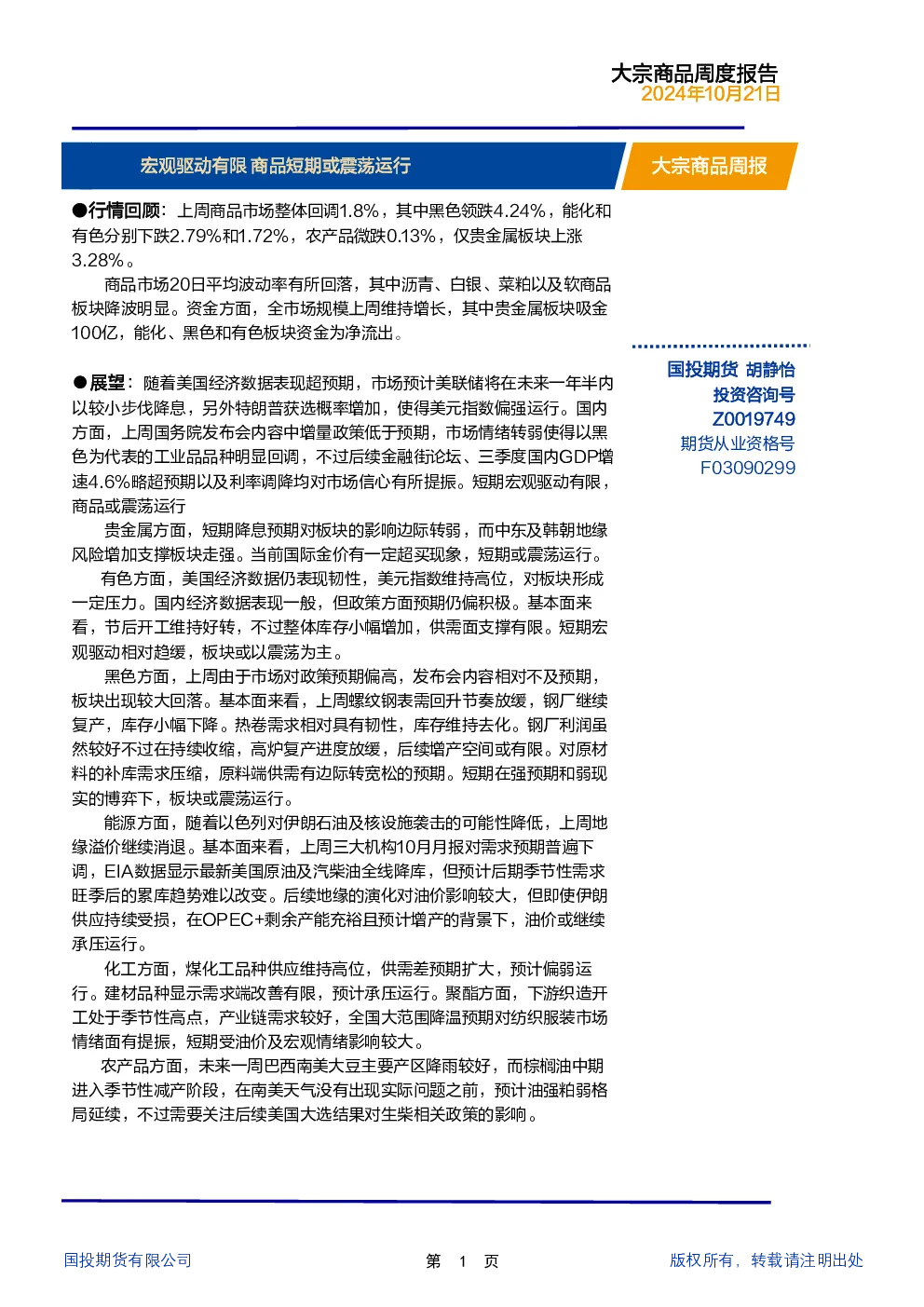 大宗商品周度报告
2024年10月21日

宏观驱动有限 商品短期或震荡运行

大宗商品周报

●行情回顾：上周商品市场整体回调1.8%，其中黑色领跌4.24%，能化和有色分别下跌2.79%和1.72%，农产品微跌0.13%，仅贵金属板块上涨3.28%。

商品市场20日平均波动率有所回落，其中沥青、白银、菜粕以及软商品板块降波明显。资金方面，全市场规模上周维持增长，其中贵金属板块吸金100亿，能化、黑色和有色板块资金为净流出。

●展望：随着美国经济数据表现超预期，市场预计美联储将在未来一年半内以较小步伐降息，另外特朗普获选概率增加，使得美元指数偏强运行。国内方面，上周国务院发布会内容中增量政策低于预期，市场情绪转弱使得以黑色为代表的工业品品种明显回调，不过后续金融街论坛、三季度国内GDP增速4.6%略超预期以及利率调降均对市场信心有所提振。短期宏观驱动有限，商品或震荡运行

贵金属方面，短期降息预期对板块的影响边际转弱，而中东及韩朝地缘风险增加支撑板块走强。当前国际金价有一定超买现象，短期或震荡运行。

有色方面，美国经济数据仍表现韧性，美元指数维持高位，对板块形成一定压力。国内经济数据表现一般，但政策方面预期仍偏积极。基本面来看，节后开工维持好转，不过整体库存小幅增加，供需面支撑有限。短期宏观驱动相对趋缓，板块或以震荡为主。

黑色方面，上周由于市场对政策预期偏高，发布会内容相对不及预期，板块出现较大回落。基本面来看，上周螺纹钢表需回升节奏放缓，钢厂继续复产，库存小幅下降。热卷需求相对具有韧性，库存维持去化。钢厂利润虽然较好不过在持续收缩，高炉复产进度放缓，后续增产空间或有限。对原材料的补库需求压缩，原料端供需有边际转宽松的预期。短期在强预期和弱现实的博弈下，板块或震荡运行。

能源方面，随着以色列对伊朗石油及核设施袭击的可能性降低，上周地缘溢价继续消退。基本面来看，上周三大机构10月月报对需求预期普遍下调，EIA数据显示最新美国原油及汽柴油全线降库，但预计后期季节性需求旺季后的累库趋势难以改变。后续地缘的演化对油价影响较大，但即使伊朗供应持续受损，在OPEC+剩余产能充裕且预计增产的背景下，油价或继续承压运行。

化工方面，煤化工品种供应维持高位，供需差预期扩大，预计偏弱运行。建材品种显示需求端改善有限，预计承压运行。聚酯方面，下游织造开工处于季节性高点，产业链需求较好，全国大范围降温预期对纺织服装市场情绪面有提振，短期受油价及宏观情绪影响较大。

农产品方面，未来一周巴西南美大豆主要产区降雨较好，而棕榈油中期进入季节性减产阶段，在南美天气没有出现实际问题之前，预计油强粕弱格局延续，不过需要关注后续美国大选结果对生柴相关政策的影响。

国投期货 胡静怡
投资咨询号
Z0019749
期货从业资格号
F03090299

国投期货有限公司
第 1 页
版权所有，转载请注明出处